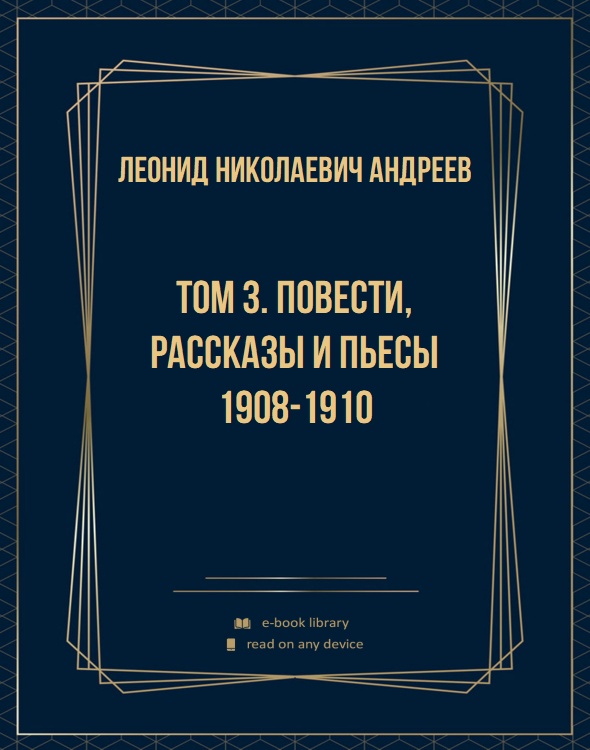 ЛЕОНИД НИКОЛАЕВИЧ АНДРЕЕВ

ТОМ 3. ПОВЕСТИ, РАССКАЗЫ И ПЬЕСЫ 1908-1910

e-book library
read on any device